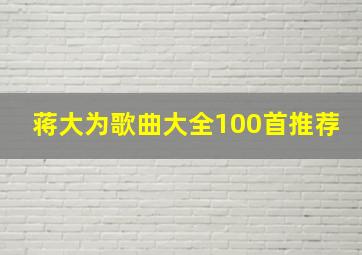 蒋大为歌曲大全100首推荐